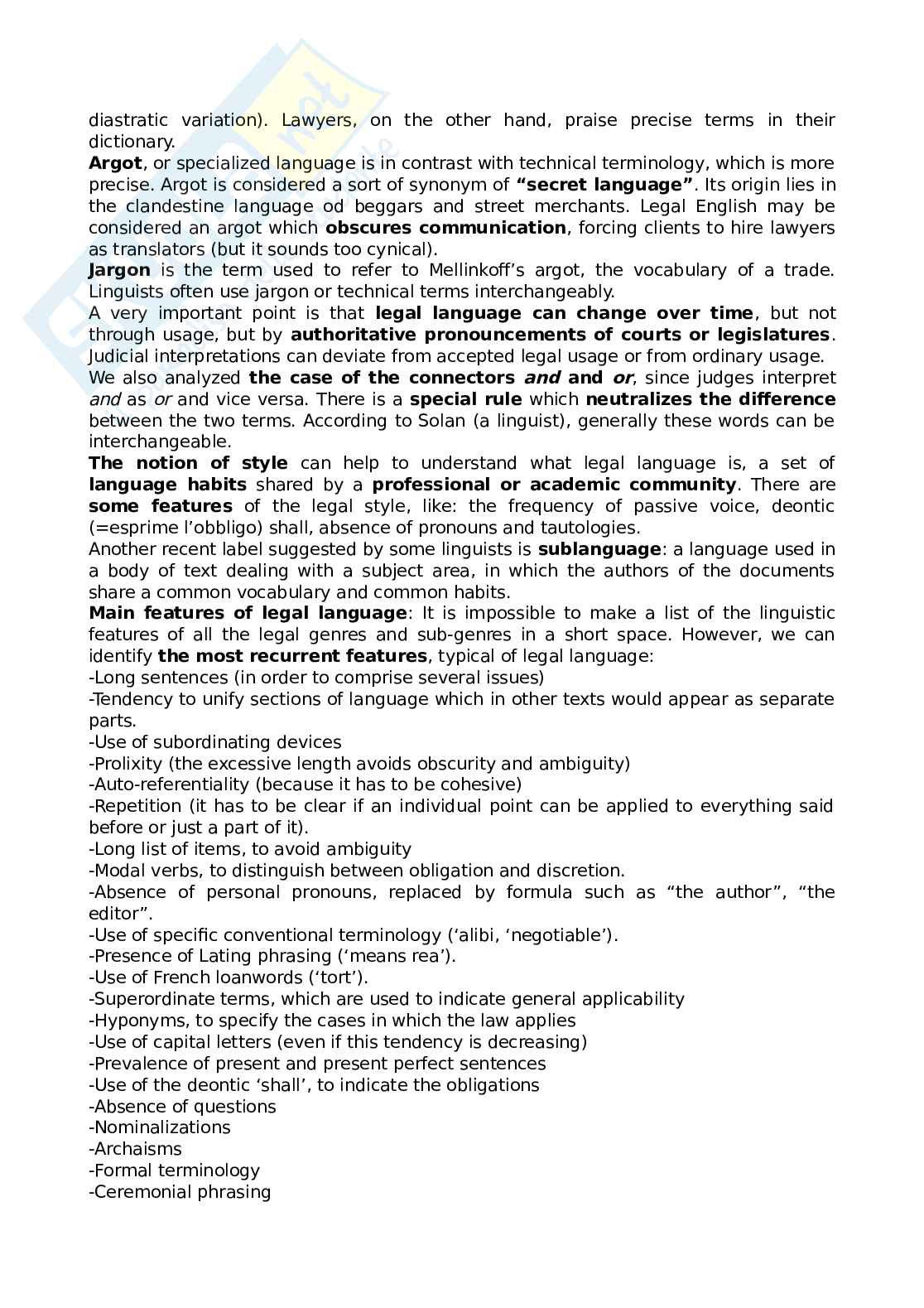 diastratic variation). Lawyers, on the other hand, praise precise terms in their dictionary.
Argot, or specialized language is in contrast with technical terminology, which is more precise. Argot is considered a sort of synonym of "secret language". Its origin lies in the clandestine language od beggars and street merchants. Legal English may be considered an argot which obscures communication, forcing clients to hire lawyers as translators (but it sounds too cynical).
Jargon is the term used to refer to Mellinkoff's argot, the vocabulary of a trade. Linguists often use jargon or technical terms interchangeably.
A very important point is that legal language can change over time, but not through usage, but by authoritative pronouncements of courts or legislatures. Judicial interpretations can deviate from accepted legal usage or from ordinary usage.
We also analyzed the case of the connectors and and or, since judges interpret and as or and vice versa. There is a special rule which neutralizes the difference between the two terms. According to Solan (a linguist), generally these words can be interchangeable.
The notion of style can help to understand what legal language is, a set of language habits shared by a professional or academic community. There are some features of the legal style, like: the frequency of passive voice, deontic (=esprime l'obbligo) shall, absence of pronouns and tautologies.
Another recent label suggested by some linguists is sublanguage: a language used in a body of text dealing with a subject area, in which the authors of the documents share a common vocabulary and common habits.
Main features of legal language: It is impossible to make a list of the linguistic features of all the legal genres and sub-genres in a short space. However, we can identify the most recurrent features, typical of legal language:
-Long sentences (in order to comprise several issues)
-Tendency to unify sections of language which in other texts would appear as separate parts.
-Use of subordinating devices
-Prolixity (the excessive length avoids obscurity and ambiguity)
-Auto-referentiality (because it has to be cohesive)
-Repetition (it has to be clear if an individual point can be applied to everything said before or just a part of it).
-Long list of items, to avoid ambiguity
-Modal verbs, to distinguish between obligation and discretion.
-Absence of personal pronouns, replaced by formula such as "the author", "the editor".
-Use of specific conventional terminology ('alibi, 'negotiable').
-Presence of Lating phrasing ('means rea').
-Use of French loanwords ('tort').
-Superordinate terms, which are used to indicate general applicability
-Hyponyms, to specify the cases in which the law applies
-Use of capital letters (even if this tendency is decreasing)
-Prevalence of present and present perfect sentences
-Use of the deontic 'shall', to indicate the obligations
-Absence of questions
-Nominalizations
-Archaisms
-Formal terminology
-Ceremonial phrasing